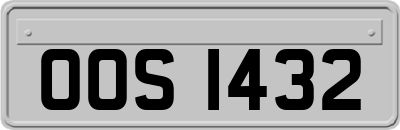 OOS 1432